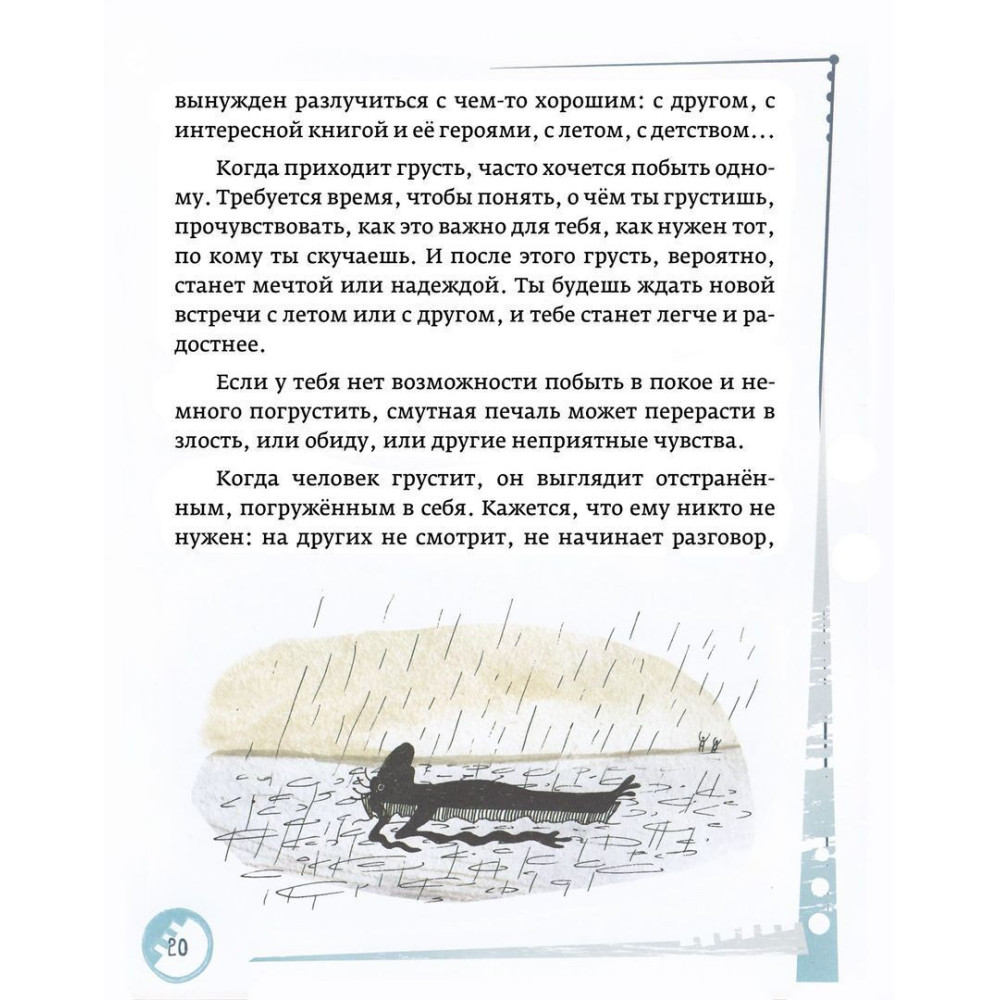 вынужден разлучиться с чем-то хорошим: с другом, с интересной книгой и её героями, с летом, с детством...

Когда приходит грусть, часто хочется побыть одному. Требуется время, чтобы понять, о чём ты грустишь, прочувствовать, как это важно для тебя, как нужен тот, по кому ты скучаешь. И после этого грусть, вероятно, станет мечтой или надеждой. Ты будешь ждать новой встречи с летом или с другом, и тебе станет легче и радостнее.

Если у тебя нет возможности побыть в покое и немного погрустить, смутная печаль может перерасти в злость, или обиду, или другие неприятные чувства.

Когда человек грустит, он выглядит отстранённым, погружённым в себя. Кажется, что ему никто не нужен: на других не смотрит, не начинает разговор,

20